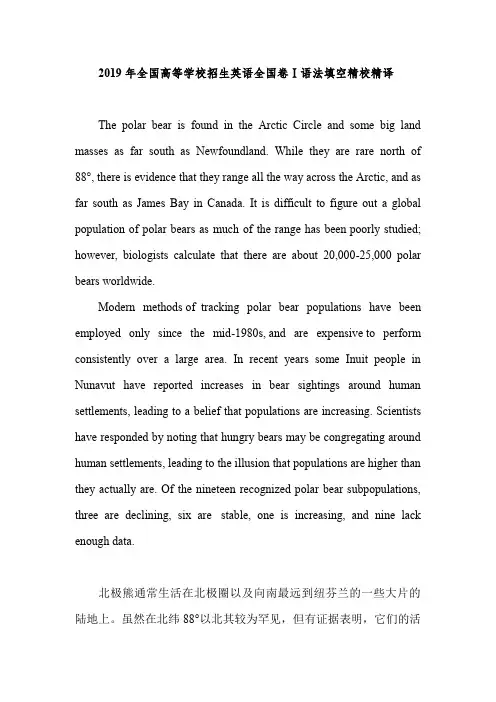 2019 年全国高等学校招生英语全国卷 I 语法填空精校精译

The polar bear is found in the Arctic Circle and some big land masses as far south as Newfoundland. While they are rare north of 88°, there is evidence that they range all the way across the Arctic, and as far south as James Bay in Canada. It is difficult to figure out a global population of polar bears as much of the range has been poorly studied; however, biologists calculate that there are about 20,000-25,000 polar bears worldwide.

Modern methods of tracking polar bear populations have been employed only since the mid-1980s, and are expensive to perform consistently over a large area. In recent years some Inuit people in Nunavut have reported increases in bear sightings around human settlements, leading to a belief that populations are increasing. Scientists have responded by noting that hungry bears may be congregating around human settlements, leading to the illusion that populations are higher than they actually are. Of the nineteen recognized polar bear subpopulations, three are declining, six are stable, one is increasing, and nine lack enough data.

北极熊通常生活在北极圈以及向南最远到纽芬兰的一些大片的陆地上。虽然在北纬 88°以北其较为罕见，但有证据表明，它们的活